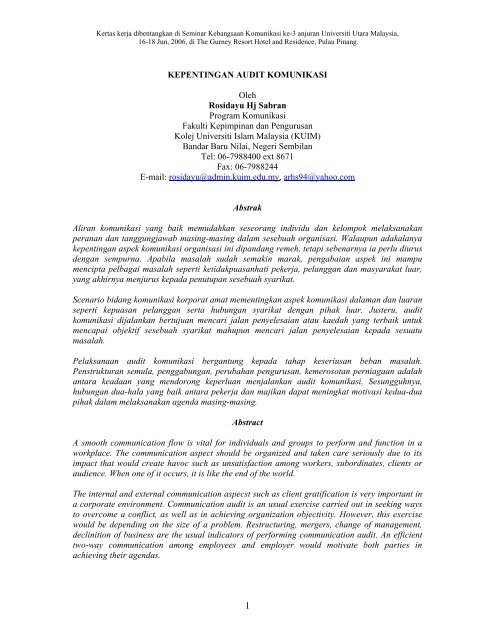 Kertas kerja dibentangkan di Seminar Kebangsaan Komunikasi ke-3 anjuran Universiti Utara Malaysia, 16-18 Jun, 2006, di The Gurney Resort Hotel and Residence, Pulau Pinang.

KEPENTINGAN AUDIT KOMUNIKASI

Oleh
Rosidayu Hj Sabran
Program Komunikasi
Fakulti Kepimpinan dan Pengurusan
Kolej Universiti Islam Malaysia (KUIM)
Bandar Baru Nilai, Negeri Sembilan
Tel: 06-7988400 ext 8671
Fax: 06-7988244
E-mail: rosidayu@admin.kuim.edu.my, arhs94@yahoo.com

Abstrak

Aliran komunikasi yang baik memudahkan seseorang individu dan kelompok melaksanakan peranan dan tanggungjawab masing-masing dalam sesebuah organisasi. Walaupun adakalanya kepentingan aspek komunikasi organisasi ini dipandang remeh, tetapi sebenarnya ia perlu diurus dengan sempurna. Apabila masalah sudah semakin marak, pengabaian aspek ini mampu mencipta pelbagai masalah seperti ketidakpuasanhati pekerja, pelanggan dan masyarakat luar, yang akhirnya menjurus kepada penutupan sesebuah syarikat.

Scenario bidang komunikasi korporat amat mementingkan aspek komunikasi dalaman dan luaran seperti kepuasan pelanggan serta hubungan syarikat dengan pihak luar. Justeru, audit komunikasi dijalankan bertujuan mencari jalan penyelesaian atau kaedah yang terbaik untuk mencapai objektif sesebuah syarikat mahupun mencari jalan penyelesaian kepada sesuatu masalah.

Pelaksanaan audit komunikasi bergantung kepada tahap keseriusan beban masalah. Penstrukturan semula, penggabungan, perubahan pengurusan, kemerosotan perniagaan adalah antara keadaan yang mendorong keperluan menjalankan audit komunikasi. Sesungguhnya, hubungan dua-hala yang baik antara pekerja dan majikan dapat meningkat motivasi kedua-dua pihak dalam melaksanakan agenda masing-masing.

Abstract

A smooth communication flow is vital for individuals and groups to perform and function in a workplace. The communication aspect should be organized and taken care seriously due to its impact that would create havoc such as unsatisfaction among workers, subordinates, clients or audience. When one of it occurs, it is like the end of the world.

The internal and external communication aspecst such as client gratification is very important in a corporate environment. Communication audit is an usual exercise carried out in seeking ways to overcome a conflict, as well as in achieving organization objectivity. However, this exercise would be depending on the size of a problem. Restructuring, mergers, change of management, declinition of business are the usual indicators of performing communication audit. An efficient two-way communication among employees and employer would motivate both parties in achieving their agendas.

1